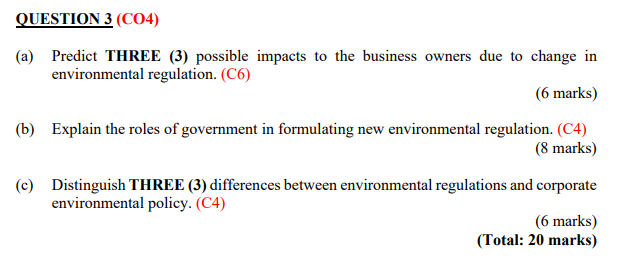 QUESTION 3 (CO4)

(a) Predict THREE (3) possible impacts to the business owners due to change in environmental regulation. (C6)

(6 marks)

(b) Explain the roles of government in formulating new environmental regulation. (C4)

(8 marks)

(c) Distinguish THREE (3) differences between environmental regulations and corporate environmental policy. (C4)

(6 marks)

(Total: 20 marks)